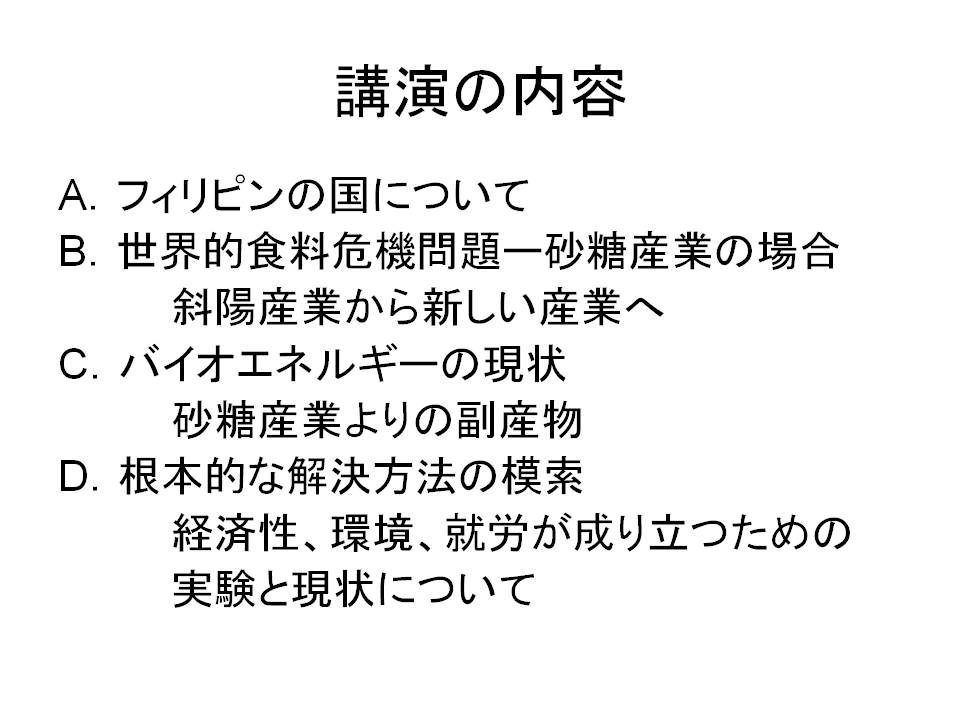 講演の内容

A.フィリピンの国について
B.世界的食料危機問題ー砂糖産業の場合
斜陽産業から新しい産業へ
C.バイオエネルギーの現状
砂糖産業よりの副産物
D.根本的な解決方法の模索
経済性、環境、就労が成り立つための実験と現状について